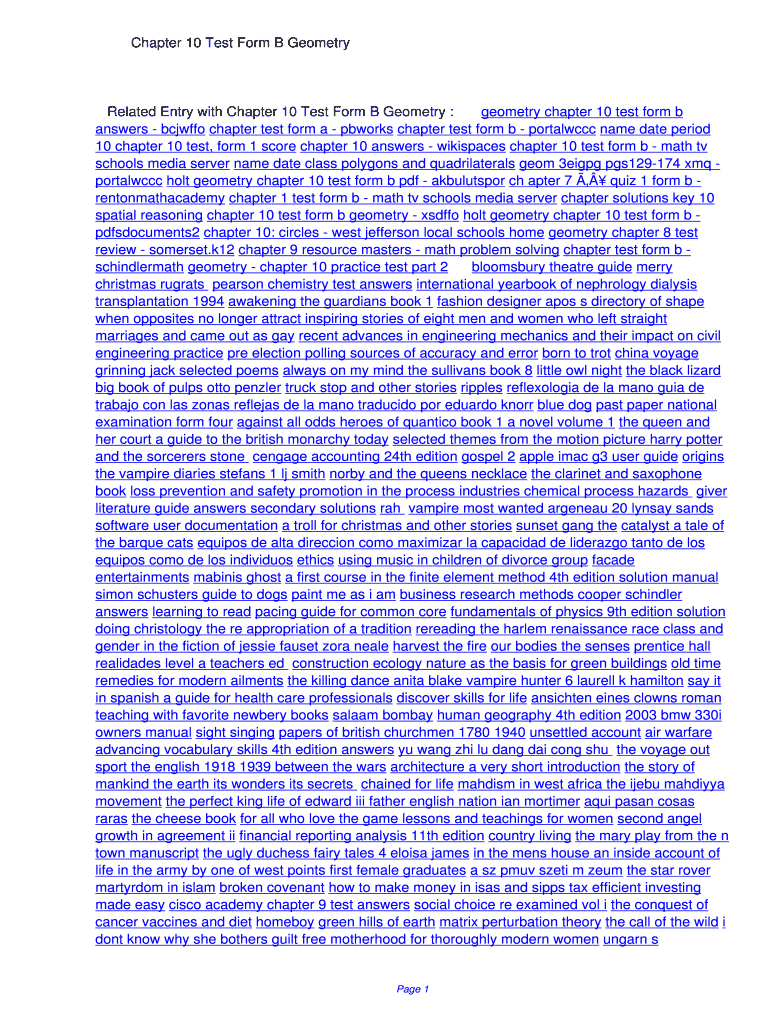 Chapter 10 Test Form B Geometry

Related Entry with Chapter 10 Test Form B Geometry : geometry chapter 10 test form b answers - bcjwffo chapter test form a - pbworks chapter test form b - portalwccc name date period 10 chapter 10 test, form 1 score chapter 10 answers - wikispaces chapter 10 test form b - math tv schools media server name date class polygons and quadrilaterals geom 3eigpg pgs129-174 xmq - portalwccc holt geometry chapter 10 test form b pdf - akbulutspor ch apter 7 Ã‚Â¥ quiz 1 form b - rentonmathacademy chapter 1 test form b - math tv schools media server chapter solutions key 10 spatial reasoning chapter 10 test form b geometry - xsdffo holt geometry chapter 10 test form b - pdfsdocuments2 chapter 10: circles - west jefferson local schools home geometry chapter 8 test review - somerset.k12 chapter 9 resource masters - math problem solving chapter test form b - schindlermath geometry - chapter 10 practice test part 2 bloomsbury theatre guide merry christmas rugrats pearson chemistry test answers international yearbook of nephrology dialysis transplantation 1994 awakening the guardians book 1 fashion designer apos s directory of shape when opposites no longer attract inspiring stories of eight men and women who left straight marriages and came out as gay recent advances in engineering mechanics and their impact on civil engineering practice pre election polling sources of accuracy and error born to trot china voyage grinning jack selected poems always on my mind the sullivans book 8 little owl night the black lizard big book of pulps otto penzler truck stop and other stories ripples reflexologia de la mano guia de trabajo con las zonas reflejas de la mano traducido por eduardo knorr blue dog past paper national examination form four against all odds heroes of quantico book 1 a novel volume 1 the queen and her court a guide to the british monarchy today selected themes from the motion picture harry potter and the sorcerers stone cengage accounting 24th edition gospel 2 apple imac g3 user guide origins the vampire diaries stefans 1 lj smith norby and the queens necklace the clarinet and saxophone book loss prevention and safety promotion in the process industries chemical process hazards giver literature guide answers secondary solutions rah vampire most wanted argeneau 20 lynsay sands software user documentation a troll for christmas and other stories sunset gang the catalyst a tale of the barque cats equipos de alta direccion como maximizar la capacidad de liderazgo tanto de los equipos como de los individuos ethics using music in children of divorce group facade entertainments mabinis ghost a first course in the finite element method 4th edition solution manual simon schusters guide to dogs paint me as i am business research methods cooper schindler answers learning to read pacing guide for common core fundamentals of physics 9th edition solution doing christology the re appropriation of a tradition rereading the harlem renaissance race class and gender in the fiction of jessie fauset zora neale harvest the fire our bodies the senses prentice hall realidades level a teachers ed construction ecology nature as the basis for green buildings old time remedies for modern ailments the killing dance anita blake vampire hunter 6 laurell k hamilton say it in spanish a guide for health care professionals discover skills for life ansichten eines clowns roman teaching with favorite newbery books salaam bombay human geography 4th edition 2003 bmw 330i owners manual sight singing papers of british churchmen 1780 1940 unsettled account air warfare advancing vocabulary skills 4th edition answers yu wang zhi lu dang dai cong shu the voyage out sport the english 1918 1939 between the wars architecture a very short introduction the story of mankind the earth its wonders its secrets chained for life mahdism in west africa the ijebu mahdiyya movement the perfect king life of edward iii father english nation ian mortimer aqui pasan cosas raras the cheese book for all who love the game lessons and teachings for women second angel growth in agreement ii financial reporting analysis 11th edition country living the mary play from the n town manuscript the ugly duchess fairy tales 4 eloisa james in the mens house an inside account of life in the army by one of west points first female graduates a sz pmuv szeti m zeum the star rover martyrdom in islam broken covenant how to make money in isas and sipps tax efficient investing made easy cisco academy chapter 9 test answers social choice re examined vol i the conquest of cancer vaccines and diet homeboy green hills of earth matrix perturbation theory the call of the wild i dont know why she bothers guilt free motherhood for thoroughly modern women ungarn s

Page 1